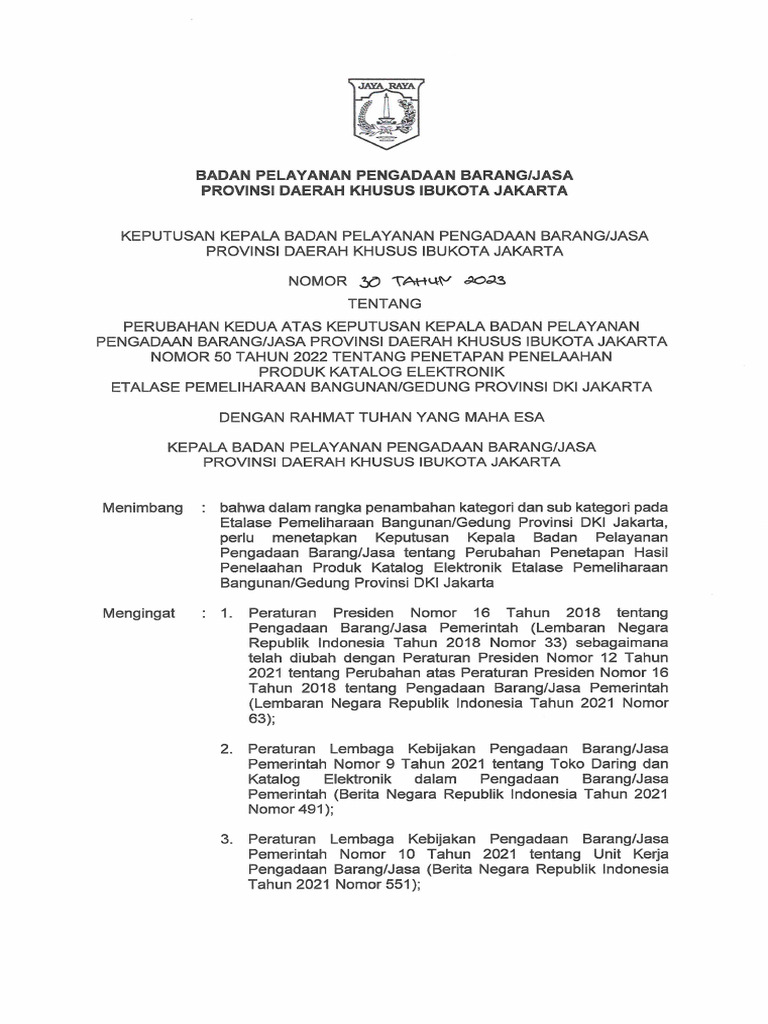 JAYA RAYA

BADAN PELAYANAN PENGADAAN BARANG/JASA
PROVINSI DAERAH KHUSUS IBUKOTA JAKARTA

KEPUTUSAN KEPALA BADAN PELAYANAN PENGADAAN BARANG/JASA PROVINSI DAERAH KHUSUS IBUKOTA JAKARTA

NOMOR 30 TAHUN 2023

TENTANG

PERUBAHAN KEDUA ATAS KEPUTUSAN KEPALA BADAN PELAYANAN PENGADAAN BARANG/JASA PROVINSI DAERAH KHUSUS IBUKOTA JAKARTA NOMOR 50 TAHUN 2022 TENTANG PENETAPAN PENELAAHAN PRODUK KATALOG ELEKTRONIK ETALASE PEMELIHARAAN BANGUNAN/GEDUNG PROVINSI DKI JAKARTA

DENGAN RAHMAT TUHAN YANG MAHA ESA

KEPALA BADAN PELAYANAN PENGADAAN BARANG/JASA PROVINSI DAERAH KHUSUS IBUKOTA JAKARTA

Menimbang : bahwa dalam rangka penambahan kategori dan sub kategori pada Etalase Pemeliharaan Bangunan/Gedung Provinsi DKI Jakarta, perlu menetapkan Keputusan Kepala Badan Pelayanan Pengadaan Barang/Jasa tentang Perubahan Penetapan Hasil Penelaahan Produk Katalog Elektronik Etalase Pemeliharaan Bangunan/Gedung Provinsi DKI Jakarta

Mengingat : 1. Peraturan Presiden Nomor 16 Tahun 2018 tentang Pengadaan Barang/Jasa Pemerintah (Lembaran Negara Republik Indonesia Tahun 2018 Nomor 33) sebagaimana telah diubah dengan Peraturan Presiden Nomor 12 Tahun 2021 tentang Perubahan atas Peraturan Presiden Nomor 16 Tahun 2018 tentang Pengadaan Barang/Jasa Pemerintah (Lembaran Negara Republik Indonesia Tahun 2021 Nomor 63);

2. Peraturan Lembaga Kebijakan Pengadaan Barang/Jasa Pemerintah Nomor 9 Tahun 2021 tentang Toko Daring dan Katalog Elektronik dalam Pengadaan Barang/Jasa Pemerintah (Berita Negara Republik Indonesia Tahun 2021 Nomor 491);

3. Peraturan Lembaga Kebijakan Pengadaan Barang/Jasa Pemerintah Nomor 10 Tahun 2021 tentang Unit Kerja Pengadaan Barang/Jasa (Berita Negara Republik Indonesia Tahun 2021 Nomor 551);